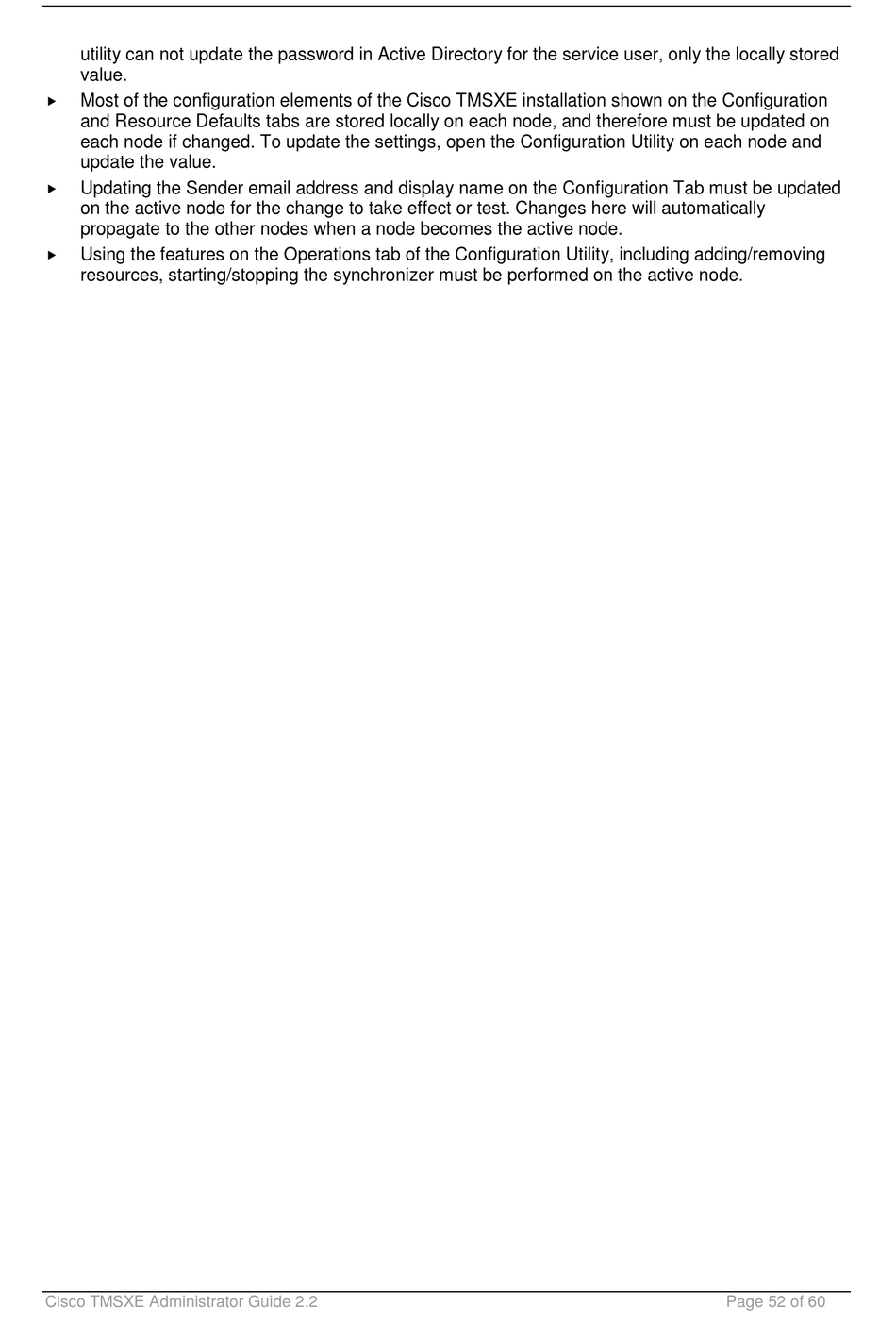 utility can not update the password in Active Directory for the service user, only the locally stored value.

▸ Most of the configuration elements of the Cisco TMSXE installation shown on the Configuration and Resource Defaults tabs are stored locally on each node, and therefore must be updated on each node if changed. To update the settings, open the Configuration Utility on each node and update the value.

▸ Updating the Sender email address and display name on the Configuration Tab must be updated on the active node for the change to take effect or test. Changes here will automatically propagate to the other nodes when a node becomes the active node.

▸ Using the features on the Operations tab of the Configuration Utility, including adding/removing resources, starting/stopping the synchronizer must be performed on the active node.

Cisco TMSXE Administrator Guide 2.2 Page 52 of 60